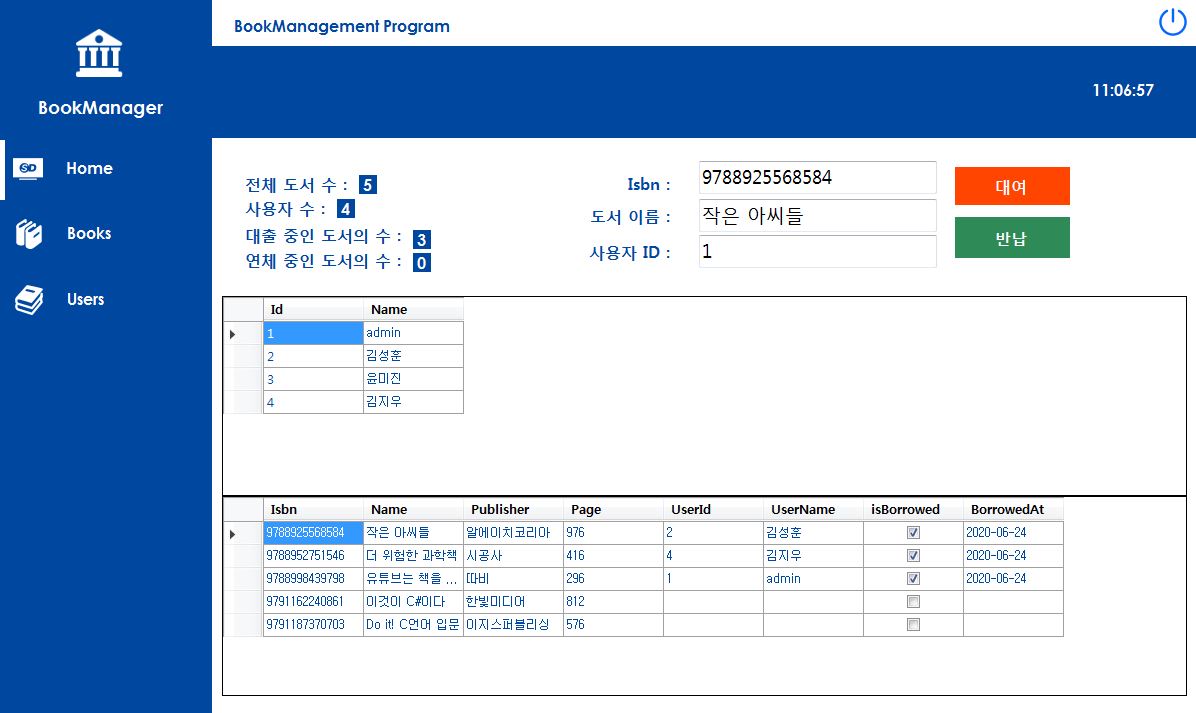 BookManager

Home

Books

Users

BookManagement Program

11:06:57

전체 도서 수 : 5
사용자 수 : 4
대출 중인 도서의 수 : 3
연체 중인 도서의 수 : 0

Isbn : 9788925568584
도서 이름 : 작은 아씨들
사용자 ID : 1

대여

반납

| Id | Name |
|---|---|
| 1 | admin |
| 2 | 김성훈 |
| 3 | 윤미진 |
| 4 | 김지우 |

| Isbn | Name | Publisher | Page | UserId | UserName | isBorrowed | BorrowedAt |
|---|---|---|---|---|---|---|---|
| 9788925568584 | 작은 아씨들 | 알에이치코리아 | 976 | 2 | 김성훈 | ☑ | 2020-06-24 |
| 9788952751546 | 더 위험한 과학책 | 시공사 | 416 | 4 | 김지우 | ☑ | 2020-06-24 |
| 9788998439798 | 유튜브는 책을 ... | 따비 | 296 | 1 | admin | ☑ | 2020-06-24 |
| 9791162240861 | 이것이 C#이다 | 한빛미디어 | 812 | | | ☐ | |
| 9791187370703 | Do it! C언어 입문 | 이지스퍼블리싱 | 576 | | | ☐ | |